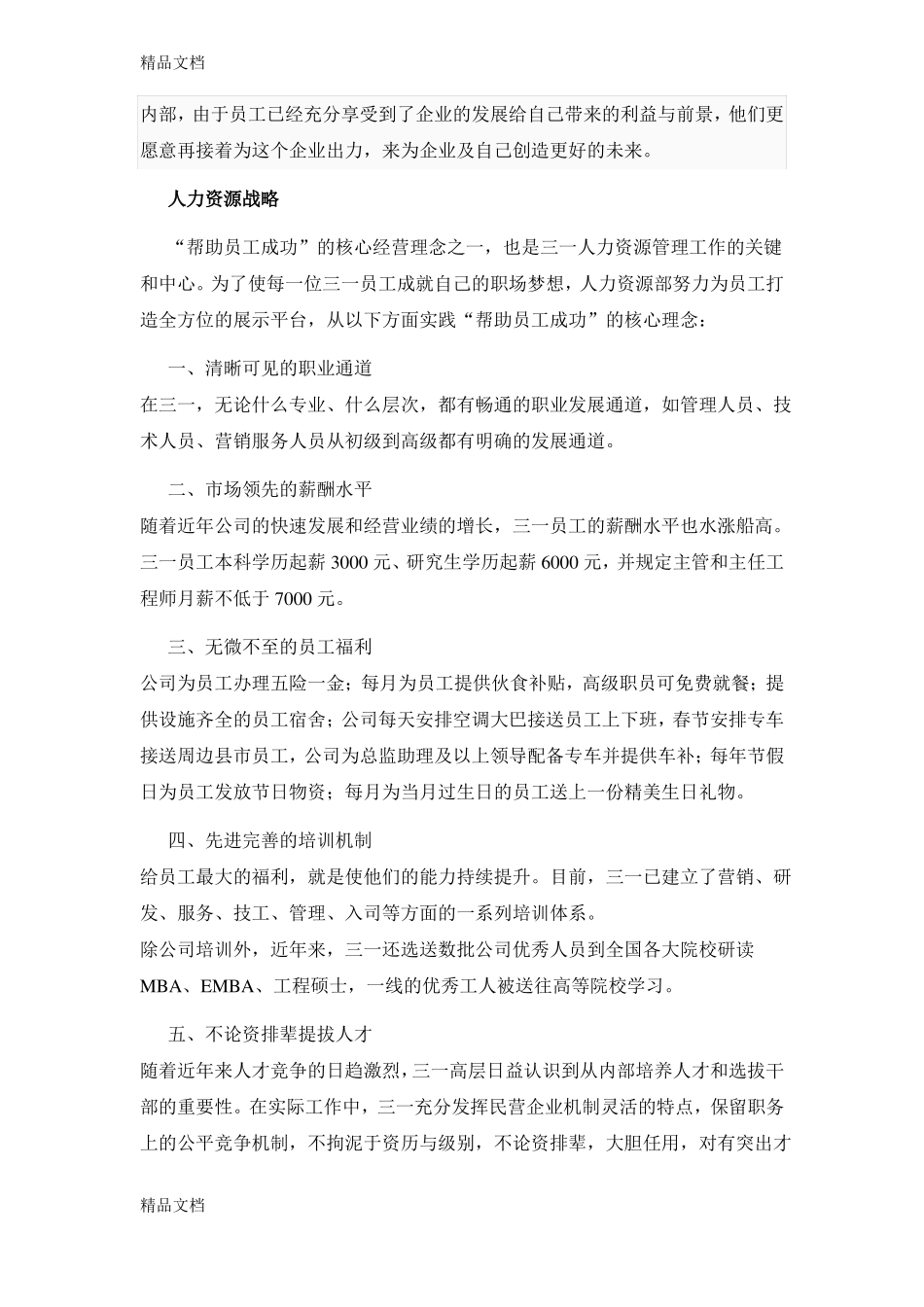 精品文档

内部，由于员工已经充分享受到了企业的发展给自己带来的利益与前景，他们更愿意再接着为这个企业出力，来为企业及自己创造更好的未来。

人力资源战略

“帮助员工成功”的核心经营理念之一，也是三一人力资源管理工作的关键和中心。为了使每一位三一员工成就自己的职场梦想，人力资源部努力为员工打造全方位的展示平台，从以下方面实践“帮助员工成功”的核心理念：

一、清晰可见的职业通道
在三一，无论什么专业、什么层次，都有畅通的职业发展通道，如管理人员、技术人员、营销服务人员从初级到高级都有明确的发展通道。

二、市场领先的薪酬水平
随着近年公司的快速发展和经营业绩的增长，三一员工的薪酬水平也水涨船高。三一员工本科学历起薪 3000 元、研究生学历起薪 6000 元，并规定主管和主任工程师月薪不低于 7000 元。

三、无微不至的员工福利
公司为员工办理五险一金；每月为员工提供伙食补贴，高级职员可免费就餐；提供设施齐全的员工宿舍；公司每天安排空调大巴接送员工上下班，春节安排专车接送周边县市员工，公司为总监助理及以上领导配备专车并提供车补；每年节假日为员工发放节日物资；每月为当月过生日的员工送上一份精美生日礼物。

四、先进完善的培训机制
给员工最大的福利，就是使他们的能力持续提升。目前，三一已建立了营销、研发、服务、技工、管理、入司等方面的一系列培训体系。
除公司培训外，近年来，三一还选送数批公司优秀人员到全国各大院校研读 MBA、EMBA、工程硕士，一线的优秀工人被送往高等院校学习。

五、不论资排辈提拔人才
随着近年来人才竞争的日趋激烈，三一高层日益认识到从内部培养人才和选拔干部的重要性。在实际工作中，三一充分发挥民营企业机制灵活的特点，保留职务上的公平竞争机制，不拘泥于资历与级别，不论资排辈，大胆任用，对有突出才

精品文档